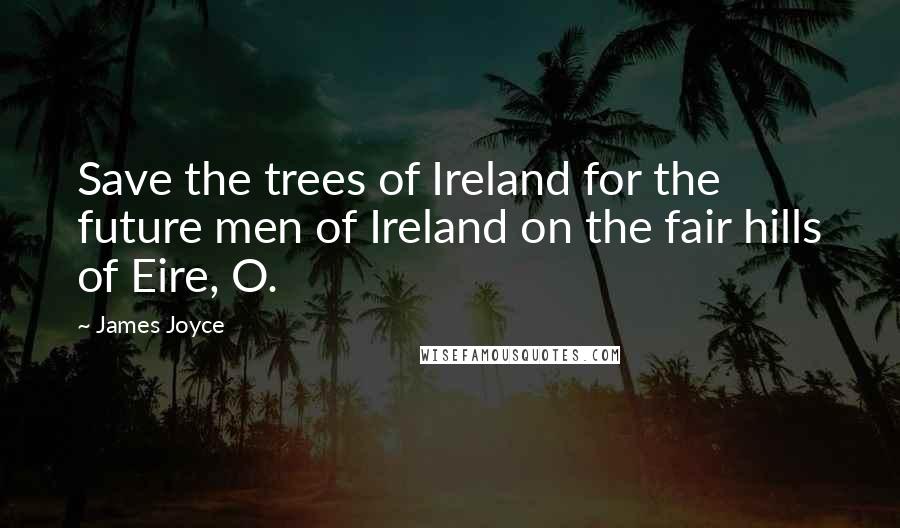 Save the trees of Ireland for the future men of Ireland on the fair hills of Eire, O.

~ James Joyce

WISEFAMOUSQUOTES.COM